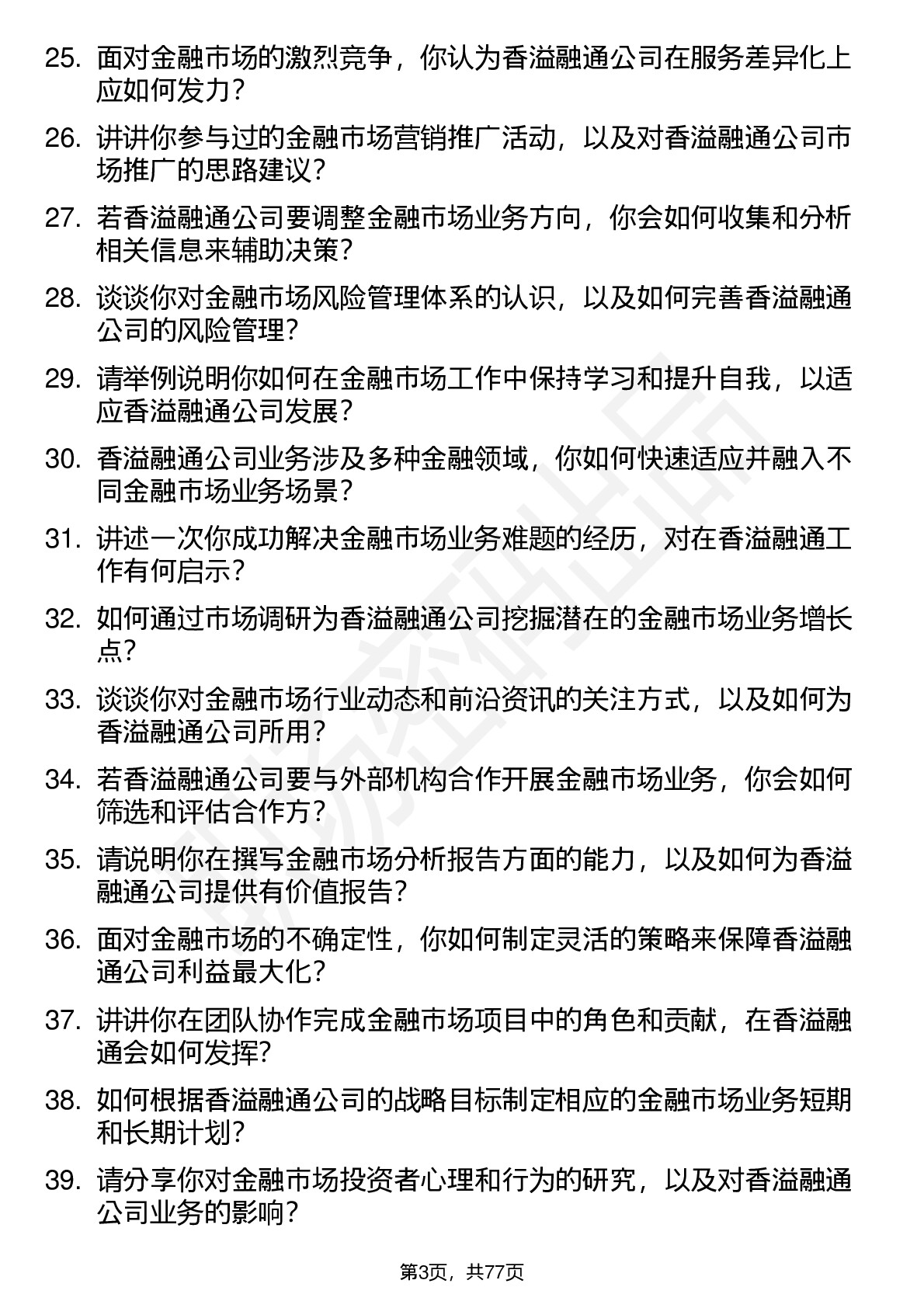 25. 面对金融市场的激烈竞争，你认为香溢融通公司在服务差异化上应如何发力？

26. 讲讲你参与过的金融市场营销推广活动，以及对香溢融通公司市场推广的思路建议？

27. 若香溢融通公司要调整金融市场业务方向，你会如何收集和分析相关信息来辅助决策？

28. 谈谈你对金融市场风险管理体系的认识，以及如何完善香溢融通公司的风险管理？

29. 请举例说明你如何在金融市场工作中保持学习和提升自我，以适应香溢融通公司发展？

30. 香溢融通公司业务涉及多种金融领域，你如何快速适应并融入不同金融市场业务场景？

31. 讲述一次你成功解决金融市场业务难题的经历，对在香溢融通工作有何启示？

32. 如何通过市场调研为香溢融通公司挖掘潜在的金融市场业务增长点？

33. 谈谈你对金融市场行业动态和前沿资讯的关注方式，以及如何为香溢融通公司所用？

34. 若香溢融通公司要与外部机构合作开展金融市场业务，你会如何筛选和评估合作方？

35. 请说明你在撰写金融市场分析报告方面的能力，以及如何为香溢融通公司提供有价值报告？

36. 面对金融市场的不确定性，你如何制定灵活的策略来保障香溢融通公司利益最大化？

37. 讲讲你在团队协作完成金融市场项目中的角色和贡献，在香溢融通会如何发挥?

38. 如何根据香溢融通公司的战略目标制定相应的金融市场业务短期和长期计划？

39. 请分享你对金融市场投资者心理和行为的研究，以及对香溢融通公司业务的影响？

第3页，共77页